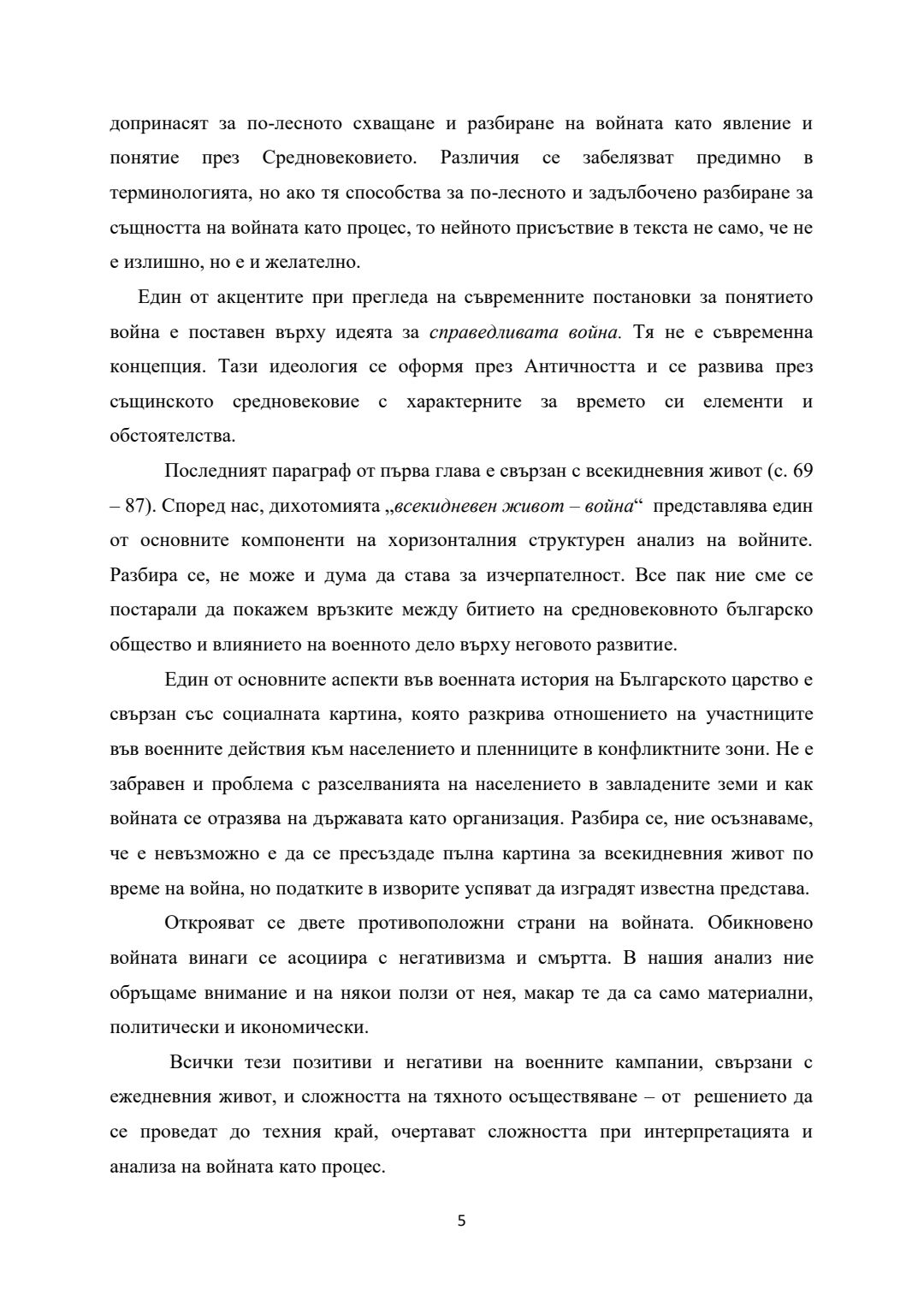 допринасят за по-лесното схващане и разбиране на войната като явление и понятие през Средновековието. Различия се забелязват предимно в терминологията, но ако тя способства за по-лесното и задълбочено разбиране за същността на войната като процес, то нейното присъствие в текста не само, че не е излишно, но е и желателно.

Един от акцентите при прегледа на съвременните постановки за понятието война е поставен върху идеята за справедливата война. Тя не е съвременна концепция. Тази идеология се оформя през Античността и се развива през същинското средновековие с характерните за времето си елементи и обстоятелства.

Последният параграф от първа глава е свързан с всекидневния живот (с. 69 – 87). Според нас, дихотомията „всекидневен живот – война“ представлява един от основните компоненти на хоризонталния структурен анализ на войните. Разбира се, не може и дума да става за изчерпателност. Все пак ние сме се постарали да покажем връзките между битието на средновековното българско общество и влиянието на военното дело върху неговото развитие.

Един от основните аспекти във военната история на Българското царство е свързан със социалната картина, която разкрива отношението на участниците във военните действия към населението и пленниците в конфликтните зони. Не е забравен и проблема с разселванията на населението в завладените земи и как войната се отразява на държавата като организация. Разбира се, ние осъзнаваме, че е невъзможно е да се пресъздаде пълна картина за всекидневния живот по време на война, но податките в изворите успяват да изградят известна представа.

Открояват се двете противоположни страни на войната. Обикновено войната винаги се асоциира с негативизма и смъртта. В нашия анализ ние обръщаме внимание и на някои ползи от нея, макар те да са само материални, политически и икономически.

Всички тези позитиви и негативи на военните кампании, свързани с ежедневния живот, и сложността на тяхното осъществяване – от решението да се проведат до техния край, очертават сложността при интерпретацията и анализа на войната като процес.

5